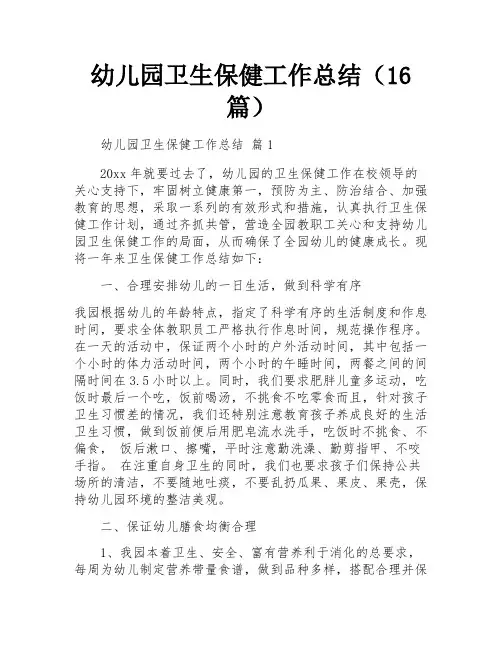 幼儿园卫生保健工作总结（16篇）

幼儿园卫生保健工作总结 篇1

20xx年就要过去了，幼儿园的卫生保健工作在校领导的关心支持下，牢固树立健康第一，预防为主、防治结合、加强教育的思想，采取一系列的有效形式和措施，认真执行卫生保健工作计划，通过齐抓共管，营造全园教职工关心和支持幼儿园卫生保健工作的局面，从而确保了全园幼儿的健康成长。现将一年来卫生保健工作总结如下：

一、合理安排幼儿的一日生活，做到科学有序

我园根据幼儿的年龄特点，指定了科学有序的生活制度和作息时间，要求全体教职员工严格执行作息时间，规范操作程序。在一天的活动中，保证两个小时的户外活动时间，其中包括一个小时的体力活动时间，两个小时的午睡时间，两餐之间的间隔时间在3.5小时以上。同时，我们要求肥胖儿童多运动，吃饭时最后一个吃，饭前喝汤，不挑食不吃零食而且，针对孩子卫生习惯差的情况，我们还特别注意教育孩子养成良好的生活卫生习惯，做到饭前便后用肥皂流水洗手，吃饭时不挑食、不偏食， 饭后漱口、擦嘴，平时注意勤洗澡、勤剪指甲、不咬手指。 在注重自身卫生的同时，我们也要求孩子们保持公共场所的清洁，不要随地吐痰，不要乱扔瓜果、果皮、果壳，保持幼儿园环境的整洁美观。

二、保证幼儿膳食均衡合理

1、我园本着卫生、安全、富有营养利于消化的总要求，每周为幼儿制定营养带量食谱，做到品种多样，搭配合理并保